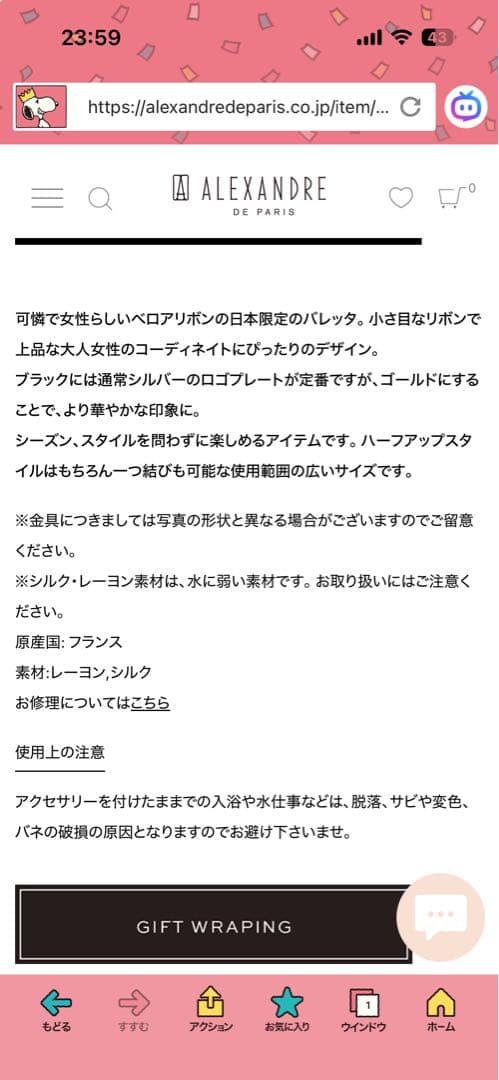 23:59
43

https://alexandredeparis.co.jp/item/...

ALEXANDRE
DE PARIS

0

可憐で女性らしいベロアリボンの日本限定のバレッタ。小さ目なリボンで上品な大人女性のコーディネイトにぴったりのデザイン。
ブラックには通常シルバーのロゴプレートが定番ですが、ゴールドにすることで、より華やかな印象に。
シーズン、スタイルを問わずに楽しめるアイテムです。ハーフアップスタイルはもちろん一つ結びも可能な使用範囲の広いサイズです。

※金具につきましては写真の形状と異なる場合がございますのでご留意ください。
※シルク・レーヨン素材は、水に弱い素材です。お取り扱いにはご注意ください。
原産国: フランス
素材:レーヨン,シルク
お修理についてはこちら

使用上の注意

アクセサリーを付けたままでの入浴や水仕事などは、脱落、サビや変色、バネの破損の原因となりますのでお避け下さいませ。

GIFT WRAPING

もどる
すすむ
アクション
お気に入り
1
ウインドウ
ホーム